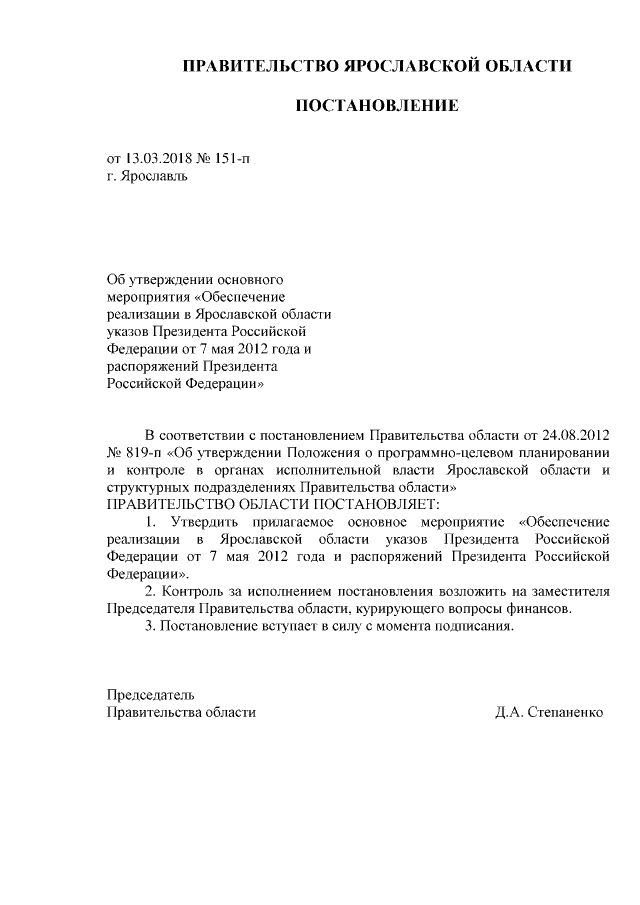 ПРАВИТЕЛЬСТВО ЯРОСЛАВСКОЙ ОБЛАСТИ

ПОСТАНОВЛЕНИЕ

от 13.03.2018 № 151-п
г. Ярославль

Об утверждении основного мероприятия «Обеспечение реализации в Ярославской области указов Президента Российской Федерации от 7 мая 2012 года и распоряжений Президента Российской Федерации»

В соответствии с постановлением Правительства области от 24.08.2012 № 819-п «Об утверждении Положения о программно-целевом планировании и контроле в органах исполнительной власти Ярославской области и структурных подразделениях Правительства области»
ПРАВИТЕЛЬСТВО ОБЛАСТИ ПОСТАНОВЛЯЕТ:

1. Утвердить прилагаемое основное мероприятие «Обеспечение реализации в Ярославской области указов Президента Российской Федерации от 7 мая 2012 года и распоряжений Президента Российской Федерации».

2. Контроль за исполнением постановления возложить на заместителя Председателя Правительства области, курирующего вопросы финансов.

3. Постановление вступает в силу с момента подписания.

Председатель
Правительства области

Д.А. Степаненко